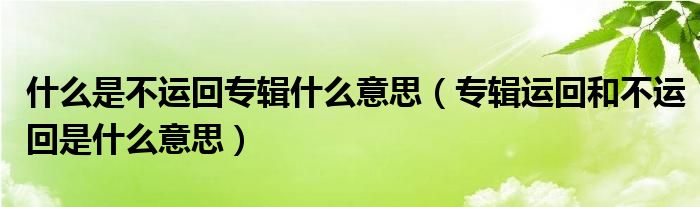 什么是不运回专辑什么意思（专辑运回和不运回是什么意思）